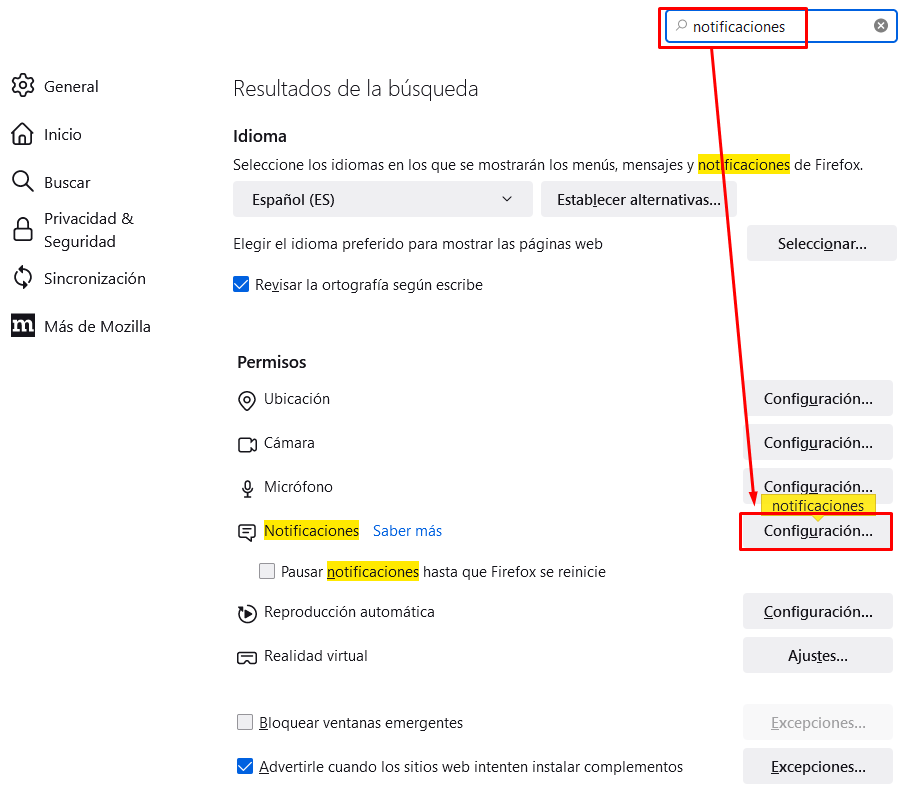 notificaciones

General
Inicio
Buscar
Privacidad & Seguridad
Sincronización
Más de Mozilla

Resultados de la búsqueda

Idioma

Seleccione los idiomas en los que se mostrarán los menús, mensajes y notificaciones de Firefox.

Español (ES)
Establecer alternativas...

Elegir el idioma preferido para mostrar las páginas web
Seleccionar...

Revisar la ortografía según escribe

Permisos

Ubicación
Configuración...

Cámara
Configuración...

Micrófono
Configuración...

notificaciones

Notificaciones Saber más
Configuración...

Pausar notificaciones hasta que Firefox se reinicie

Reproducción automática
Configuración...

Realidad virtual
Ajustes...

Bloquear ventanas emergentes
Excepciones...

Advertirle cuando los sitios web intenten instalar complementos
Excepciones...